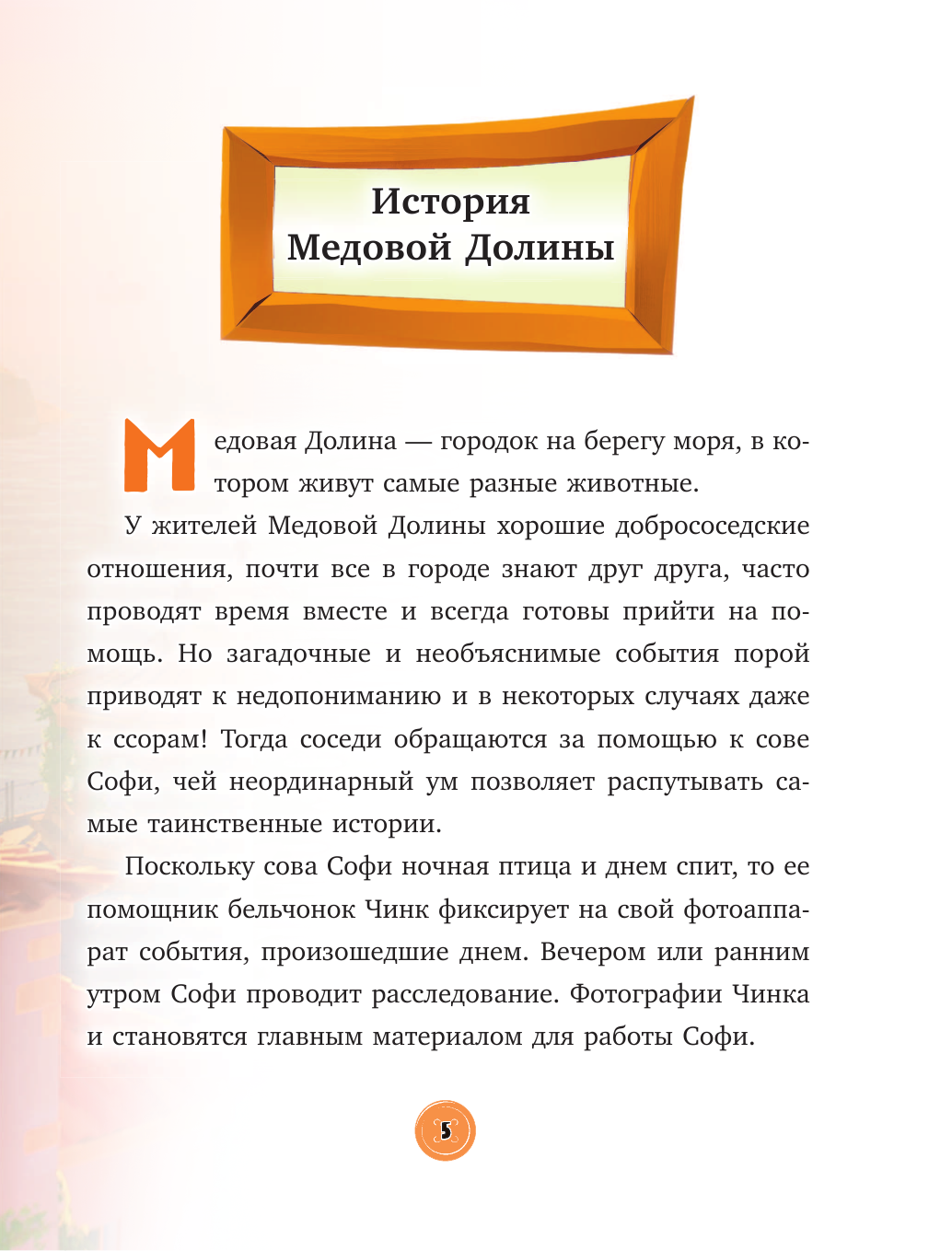 История Медовой Долины

Медовая Долина — городок на берегу моря, в котором живут самые разные животные.

У жителей Медовой Долины хорошие добрососедские отношения, почти все в городе знают друг друга, часто проводят время вместе и всегда готовы прийти на помощь. Но загадочные и необъяснимые события порой приводят к недопониманию и в некоторых случаях даже к ссорам! Тогда соседи обращаются за помощью к сове Софи, чей неординарный ум позволяет распутывать самые таинственные истории.

Поскольку сова Софи ночная птица и днем спит, то ее помощник бельчонок Чинк фиксирует на свой фотоаппарат события, произошедшие днем. Вечером или ранним утром Софи проводит расследование. Фотографии Чинка и становятся главным материалом для работы Софи.

5